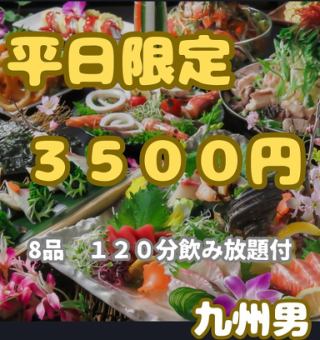 平日限定

３５００円

8品　１２０分飲み放題付

九州男